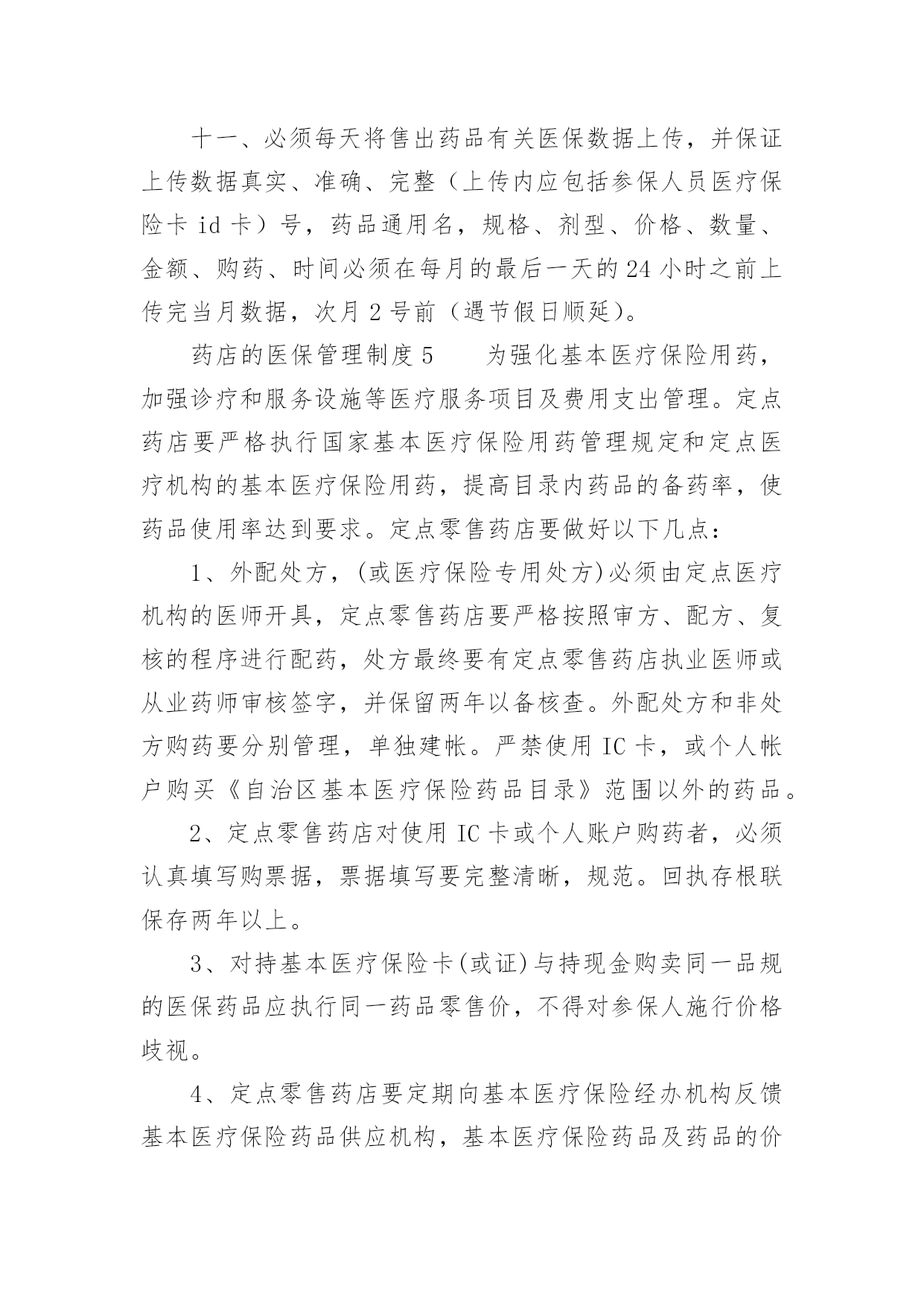 十一、必须每天将售出药品有关医保数据上传，并保证上传数据真实、准确、完整（上传内应包括参保人员医疗保险卡 id 卡）号，药品通用名，规格、剂型、价格、数量、金额、购药、时间必须在每月的最后一天的 24 小时之前上传完当月数据，次月 2 号前（遇节假日顺延）。

药店的医保管理制度 5　　为强化基本医疗保险用药，加强诊疗和服务设施等医疗服务项目及费用支出管理。定点药店要严格执行国家基本医疗保险用药管理规定和定点医疗机构的基本医疗保险用药，提高目录内药品的备药率，使药品使用率达到要求。定点零售药店要做好以下几点：

1、外配处方，(或医疗保险专用处方)必须由定点医疗机构的医师开具，定点零售药店要严格按照审方、配方、复核的程序进行配药，处方最终要有定点零售药店执业医师或从业药师审核签字，并保留两年以备核查。外配处方和非处方购药要分别管理，单独建帐。严禁使用 IC 卡，或个人帐户购买《自治区基本医疗保险药品目录》范围以外的药品。

2、定点零售药店对使用 IC 卡或个人账户购药者，必须认真填写购票据，票据填写要完整清晰，规范。回执存根联保存两年以上。

3、对持基本医疗保险卡(或证)与持现金购卖同一品规的医保药品应执行同一药品零售价，不得对参保人施行价格歧视。

4、定点零售药店要定期向基本医疗保险经办机构反馈基本医疗保险药品供应机构，基本医疗保险药品及药品的价